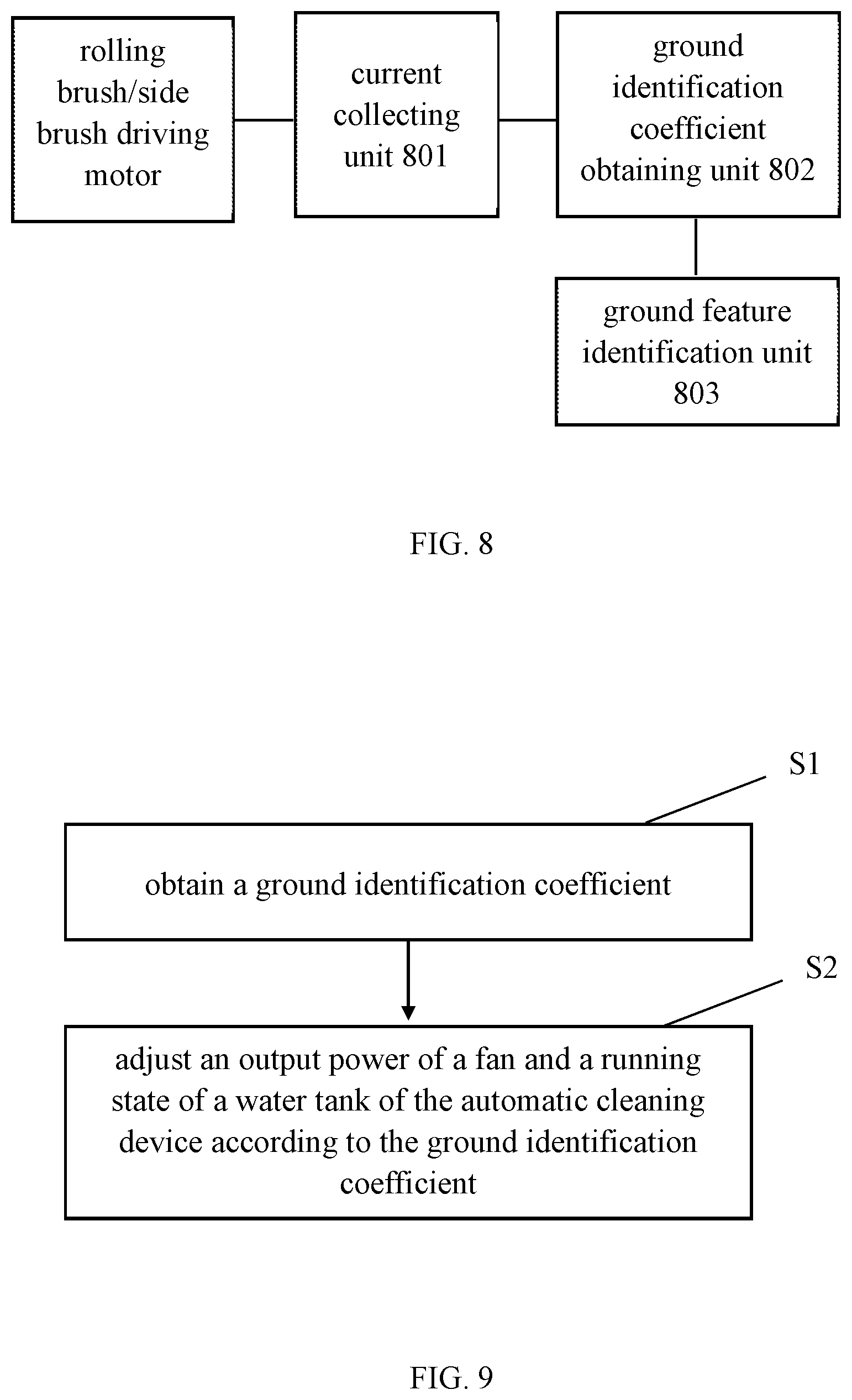 rolling brush/side brush driving motor

current collecting unit 801

ground identification coefficient obtaining unit 802

ground feature identification unit 803

FIG. 8

S1

obtain a ground identification coefficient

S2

adjust an output power of a fan and a running state of a water tank of the automatic cleaning device according to the ground identification coefficient

FIG. 9